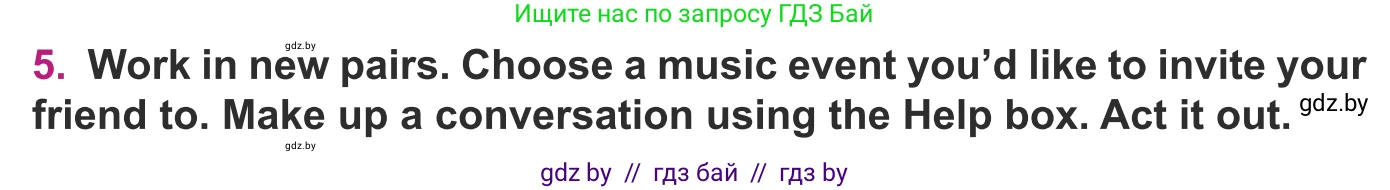 Ищите нас по запросу ГДЗ Бай

gdz.by

5. Work in new pairs. Choose a music event you'd like to invite your friend to. Make up a conversation using the Help box. Act it out. gdz.by

gdz.by

gdz by // гдз бай // гдз by